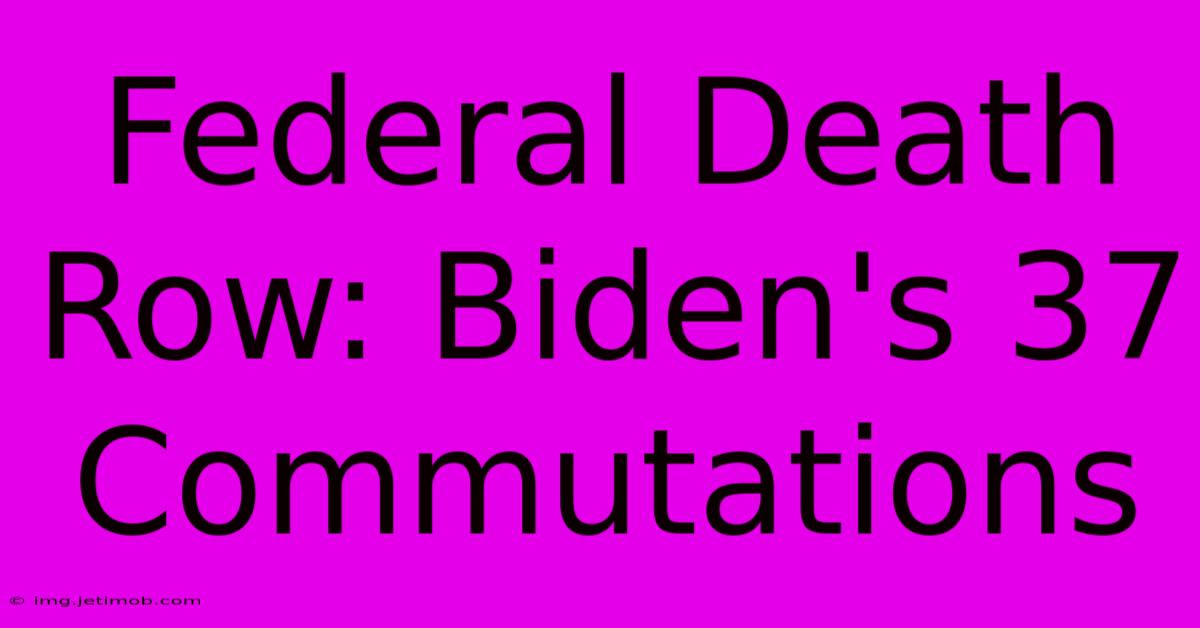 Federal Death Row: Biden's 37 Commutations

© img.jetimob.com